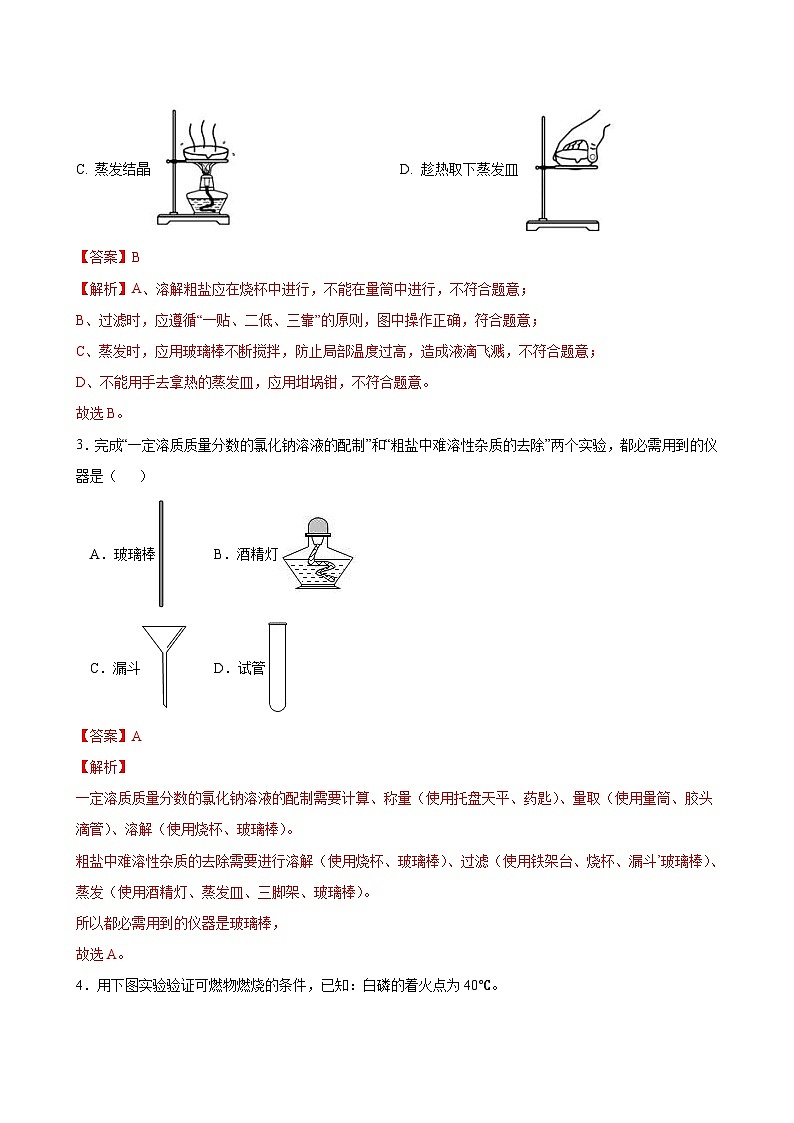 C. 蒸发结晶

D. 趁热取下蒸发皿

【答案】B

【解析】A、溶解粗盐应在烧杯中进行，不能在量筒中进行，不符合题意；

B、过滤时，应遵循“一贴、二低、三靠”的原则，图中操作正确，符合题意；

C、蒸发时，应用玻璃棒不断搅拌，防止局部温度过高，造成液滴飞溅，不符合题意；

D、不能用手去拿热的蒸发皿，应用坩埚钳，不符合题意。

故选B。

3．完成“一定溶质质量分数的氯化钠溶液的配制”和“粗盐中难溶性杂质的去除”两个实验，都必需用到的仪器是（　　）

A．玻璃棒　B．酒精灯

C．漏斗　D．试管

【答案】A

【解析】

一定溶质质量分数的氯化钠溶液的配制需要计算、称量（使用托盘天平、药匙）、量取（使用量筒、胶头滴管）、溶解（使用烧杯、玻璃棒）。

粗盐中难溶性杂质的去除需要进行溶解（使用烧杯、玻璃棒）、过滤（使用铁架台、烧杯、漏斗`玻璃棒）、蒸发（使用酒精灯、蒸发皿、三脚架、玻璃棒）。

所以都必需用到的仪器是玻璃棒，

故选A。

4．用下图实验验证可燃物燃烧的条件，已知：白磷的着火点为40℃。